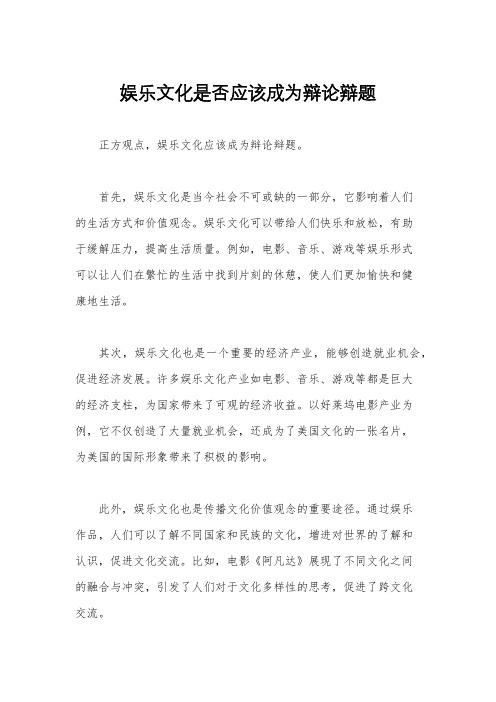 娱乐文化是否应该成为辩论辩题

正方观点，娱乐文化应该成为辩论辩题。

首先，娱乐文化是当今社会不可或缺的一部分，它影响着人们的生活方式和价值观念。娱乐文化可以带给人们快乐和放松，有助于缓解压力，提高生活质量。例如，电影、音乐、游戏等娱乐形式可以让人们在繁忙的生活中找到片刻的休憩，使人们更加愉快和健康地生活。

其次，娱乐文化也是一个重要的经济产业，能够创造就业机会，促进经济发展。许多娱乐文化产业如电影、音乐、游戏等都是巨大的经济支柱，为国家带来了可观的经济收益。以好莱坞电影产业为例，它不仅创造了大量就业机会，还成为了美国文化的一张名片，为美国的国际形象带来了积极的影响。

此外，娱乐文化也是传播文化价值观念的重要途径。通过娱乐作品，人们可以了解不同国家和民族的文化，增进对世界的了解和认识，促进文化交流。比如，电影《阿凡达》展现了不同文化之间的融合与冲突，引发了人们对于文化多样性的思考，促进了跨文化交流。